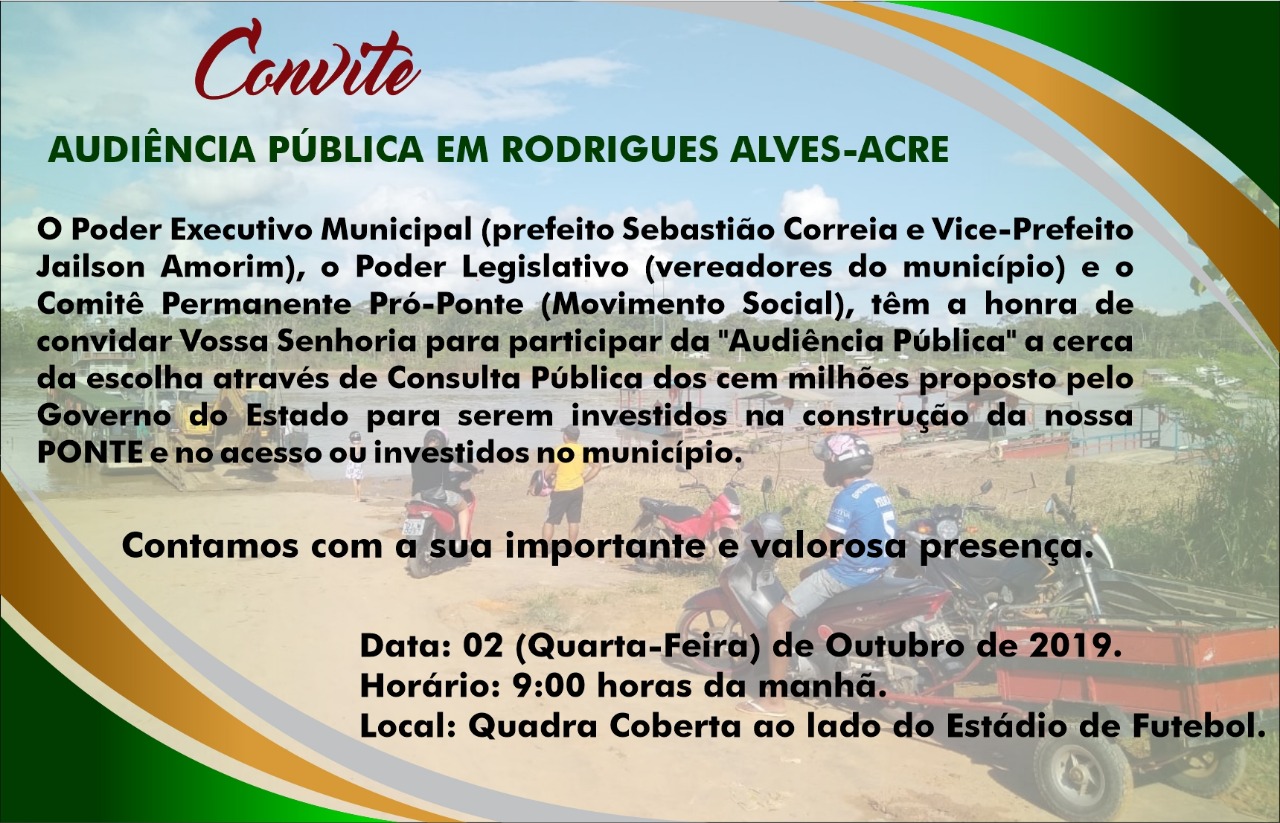 Convite

AUDIÊNCIA PÚBLICA EM RODRIGUES ALVES-ACRE

O Poder Executivo Municipal (prefeito Sebastião Correia e Vice-Prefeito Jailson Amorim), o Poder Legislativo (vereadores do município) e o Comitê Permanente Pró-Ponte (Movimento Social), têm a honra de convidar Vossa Senhoria para participar da "Audiência Pública" a cerca da escolha através de Consulta Pública dos cem milhões proposto pelo Governo do Estado para serem investidos na construção da nossa PONTE e no acesso ou investidos no município.

Contamos com a sua importante e valorosa presença.

Data: 02 (Quarta-Feira) de Outubro de 2019.
Horário: 9:00 horas da manhã.
Local: Quadra Coberta ao lado do Estádio de Futebol.